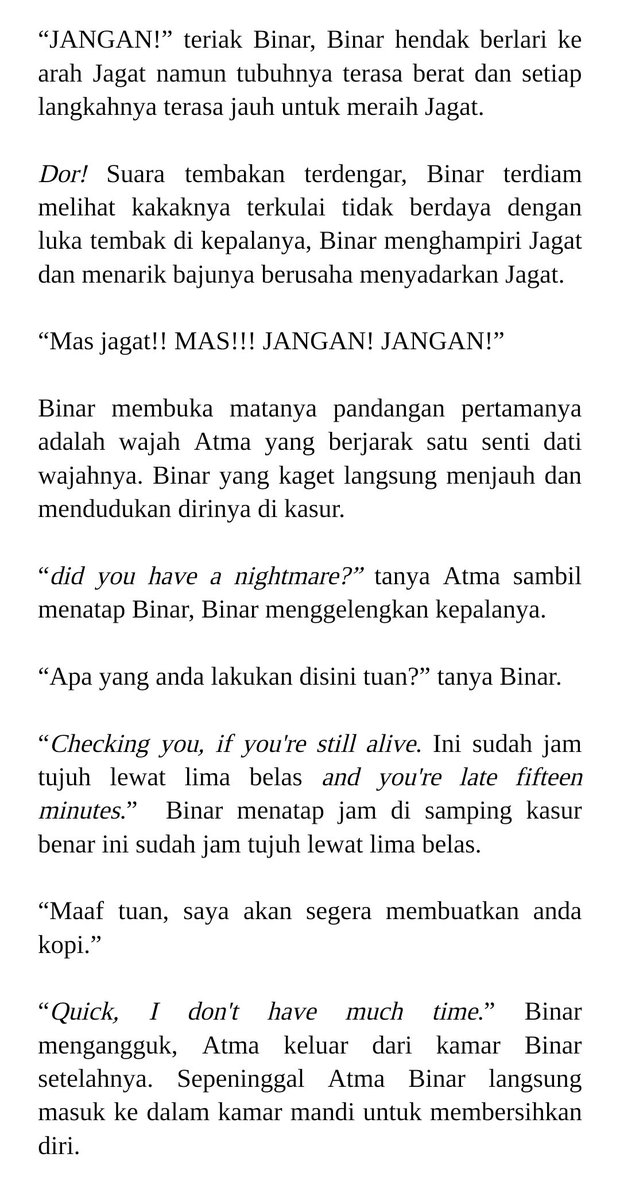 “JANGAN!” teriak Binar, Binar hendak berlari ke arah Jagat namun tubuhnya terasa berat dan setiap langkahnya terasa jauh untuk meraih Jagat.

Dor! Suara tembakan terdengar, Binar terdiam melihat kakaknya terkulai tidak berdaya dengan luka tembak di kepalanya, Binar menghampiri Jagat dan menarik bajunya berusaha menyadarkan Jagat.

“Mas jagat!! MAS!!! JANGAN! JANGAN!”

Binar membuka matanya pandangan pertamanya adalah wajah Atma yang berjarak satu senti dati wajahnya. Binar yang kaget langsung menjauh dan mendudukan dirinya di kasur.

“did you have a nightmare?” tanya Atma sambil menatap Binar, Binar menggelengkan kepalanya.

“Apa yang anda lakukan disini tuan?” tanya Binar.

“Checking you, if you're still alive. Ini sudah jam tujuh lewat lima belas and you're late fifteen minutes.” Binar menatap jam di samping kasur benar ini sudah jam tujuh lewat lima belas.

“Maaf tuan, saya akan segera membuatkan anda kopi.”

“Quick, I don't have much time.” Binar mengangguk, Atma keluar dari kamar Binar setelahnya. Sepeninggal Atma Binar langsung masuk ke dalam kamar mandi untuk membersihkan diri.